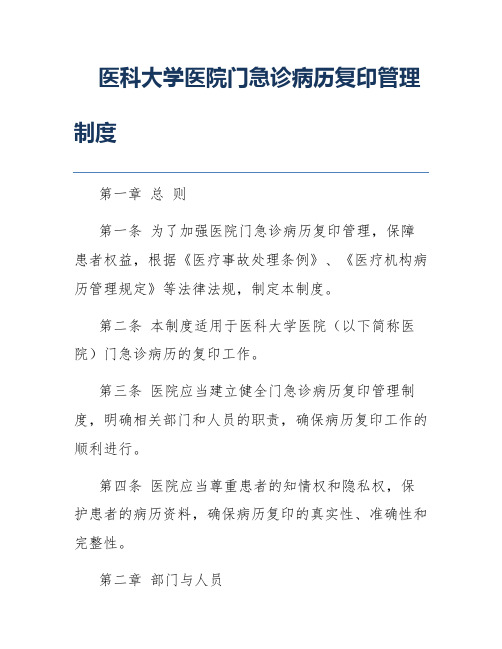 医科大学医院门急诊病历复印管理制度

第一章 总 则

第一条 为了加强医院门急诊病历复印管理，保障患者权益，根据《医疗事故处理条例》、《医疗机构病历管理规定》等法律法规，制定本制度。

第二条 本制度适用于医科大学医院（以下简称医院）门急诊病历的复印工作。

第三条 医院应当建立健全门急诊病历复印管理制度，明确相关部门和人员的职责，确保病历复印工作的顺利进行。

第四条 医院应当尊重患者的知情权和隐私权，保护患者的病历资料，确保病历复印的真实性、准确性和完整性。

第二章 部门与人员